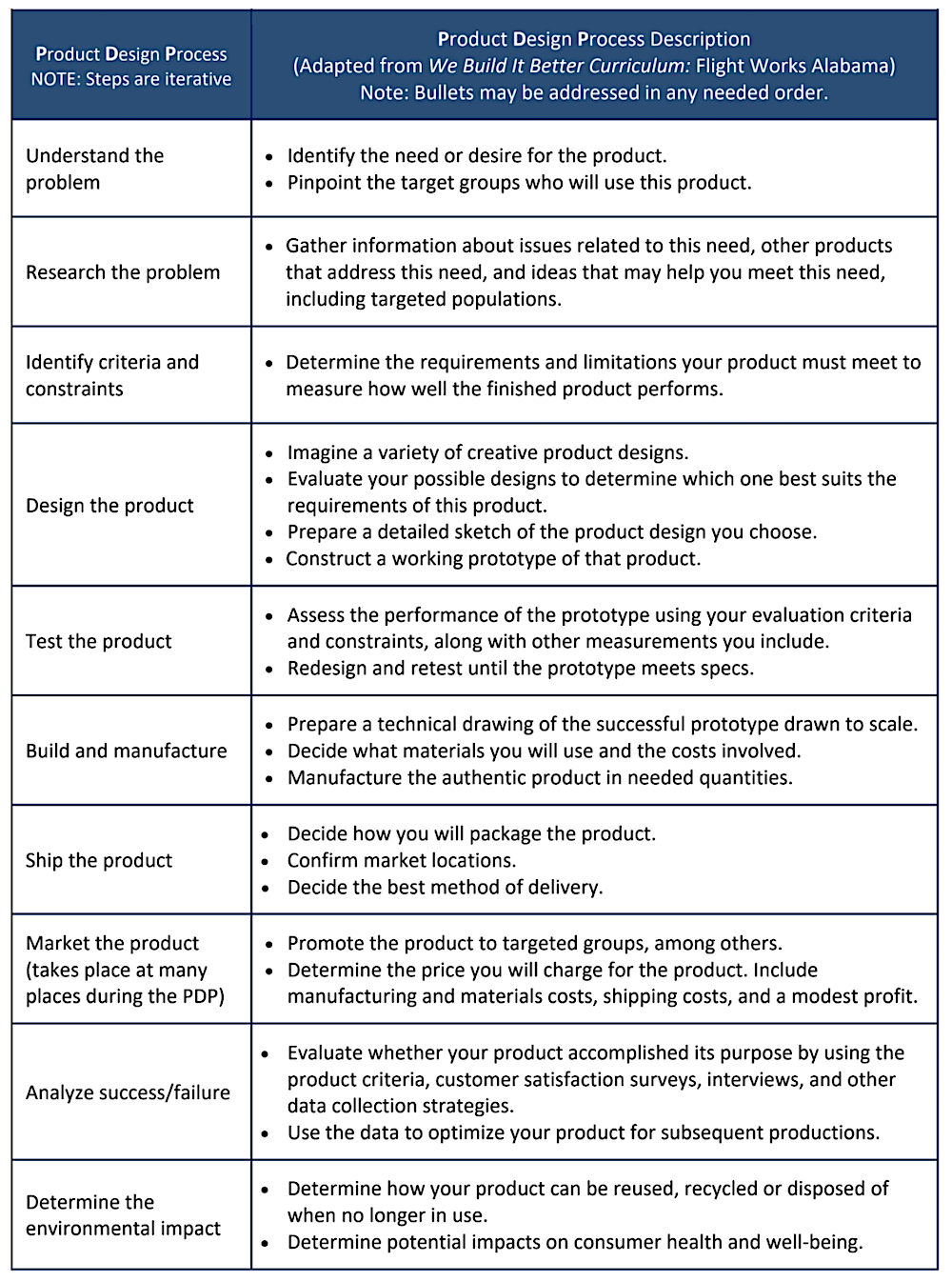 | Product Design Process NOTE: Steps are iterative | Product Design Process Description (Adapted from We Build It Better Curriculum: Flight Works Alabama) Note: Bullets may be addressed in any needed order. |
|---|---|
| Understand the problem | • Identify the need or desire for the product. • Pinpoint the target groups who will use this product. |
| Research the problem | • Gather information about issues related to this need, other products that address this need, and ideas that may help you meet this need, including targeted populations. |
| Identify criteria and constraints | • Determine the requirements and limitations your product must meet to measure how well the finished product performs. |
| Design the product | • Imagine a variety of creative product designs. • Evaluate your possible designs to determine which one best suits the requirements of this product. • Prepare a detailed sketch of the product design you choose. • Construct a working prototype of that product. |
| Test the product | • Assess the performance of the prototype using your evaluation criteria and constraints, along with other measurements you include. • Redesign and retest until the prototype meets specs. |
| Build and manufacture | • Prepare a technical drawing of the successful prototype drawn to scale. • Decide what materials you will use and the costs involved. • Manufacture the authentic product in needed quantities. |
| Ship the product | • Decide how you will package the product. • Confirm market locations. • Decide the best method of delivery. |
| Market the product (takes place at many places during the PDP) | • Promote the product to targeted groups, among others. • Determine the price you will charge for the product. Include manufacturing and materials costs, shipping costs, and a modest profit. |
| Analyze success/failure | • Evaluate whether your product accomplished its purpose by using the product criteria, customer satisfaction surveys, interviews, and other data collection strategies. • Use the data to optimize your product for subsequent productions. |
| Determine the environmental impact | • Determine how your product can be reused, recycled or disposed of when no longer in use. • Determine potential impacts on consumer health and well-being. |